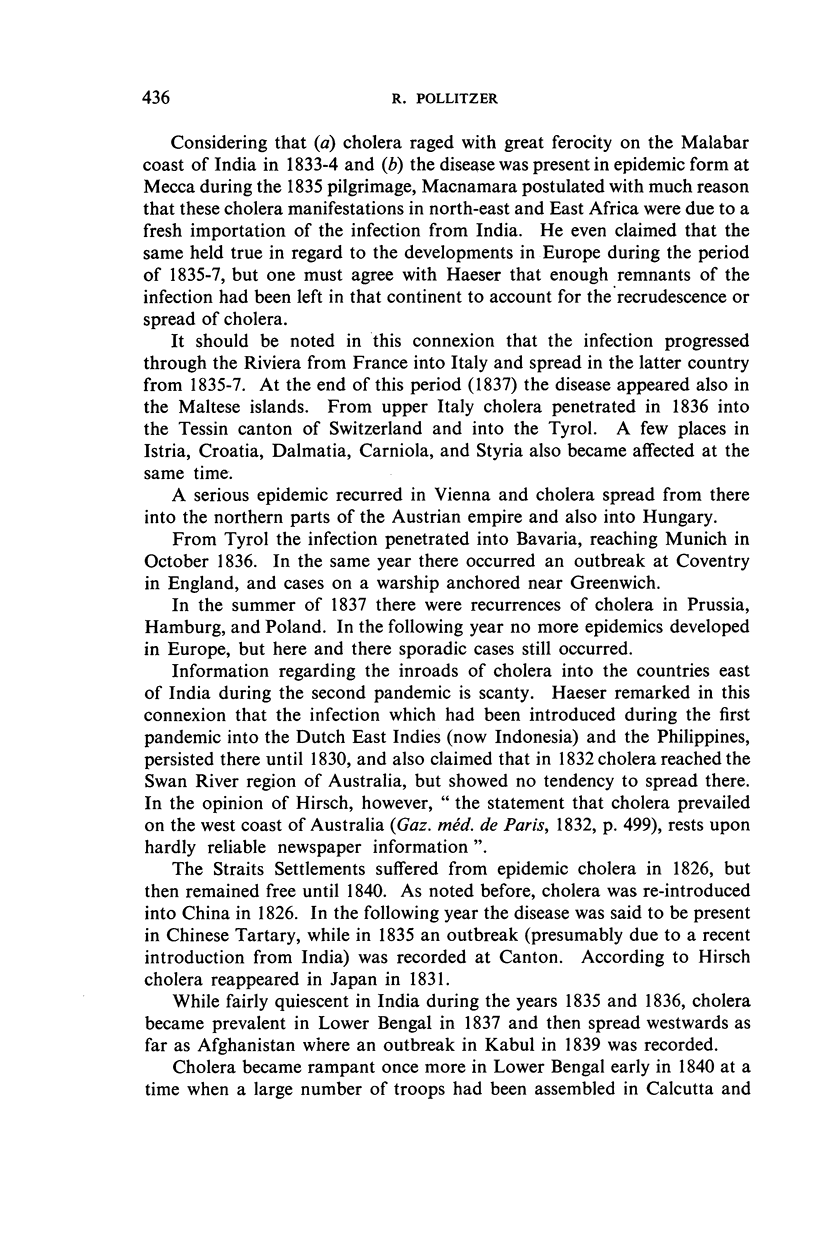 436 R. POLLITZER

Considering that (a) cholera raged with great ferocity on the Malabar coast of India in 1833-4 and (b) the disease was present in epidemic form at Mecca during the 1835 pilgrimage, Macnamara postulated with much reason that these cholera manifestations in north-east and East Africa were due to a fresh importation of the infection from India. He even claimed that the same held true in regard to the developments in Europe during the period of 1835-7, but one must agree with Haeser that enough remnants of the infection had been left in that continent to account for the recrudescence or spread of cholera.

It should be noted in this connexion that the infection progressed through the Riviera from France into Italy and spread in the latter country from 1835-7. At the end of this period (1837) the disease appeared also in the Maltese islands. From upper Italy cholera penetrated in 1836 into the Tessin canton of Switzerland and into the Tyrol. A few places in Istria, Croatia, Dalmatia, Carniola, and Styria also became affected at the same time.

A serious epidemic recurred in Vienna and cholera spread from there into the northern parts of the Austrian empire and also into Hungary.

From Tyrol the infection penetrated into Bavaria, reaching Munich in October 1836. In the same year there occurred an outbreak at Coventry in England, and cases on a warship anchored near Greenwich.

In the summer of 1837 there were recurrences of cholera in Prussia, Hamburg, and Poland. In the following year no more epidemics developed in Europe, but here and there sporadic cases still occurred.

Information regarding the inroads of cholera into the countries east of India during the second pandemic is scanty. Haeser remarked in this connexion that the infection which had been introduced during the first pandemic into the Dutch East Indies (now Indonesia) and the Philippines, persisted there until 1830, and also claimed that in 1832 cholera reached the Swan River region of Australia, but showed no tendency to spread there. In the opinion of Hirsch, however, " the statement that cholera prevailed on the west coast of Australia (Gaz. méd. de Paris, 1832, p. 499), rests upon hardly reliable newspaper information ".

The Straits Settlements suffered from epidemic cholera in 1826, but then remained free until 1840. As noted before, cholera was re-introduced into China in 1826. In the following year the disease was said to be present in Chinese Tartary, while in 1835 an outbreak (presumably due to a recent introduction from India) was recorded at Canton. According to Hirsch cholera reappeared in Japan in 1831.

While fairly quiescent in India during the years 1835 and 1836, cholera became prevalent in Lower Bengal in 1837 and then spread westwards as far as Afghanistan where an outbreak in Kabul in 1839 was recorded.

Cholera became rampant once more in Lower Bengal early in 1840 at a time when a large number of troops had been assembled in Calcutta and